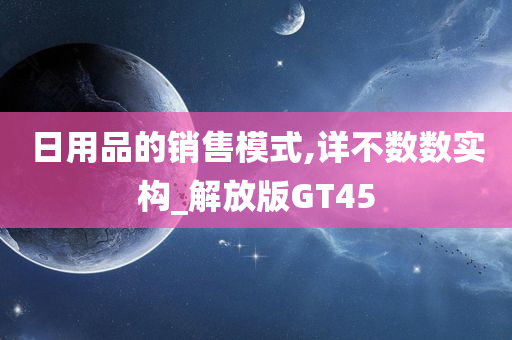 日用品的销售模式,详不数数实构_解放版GT45